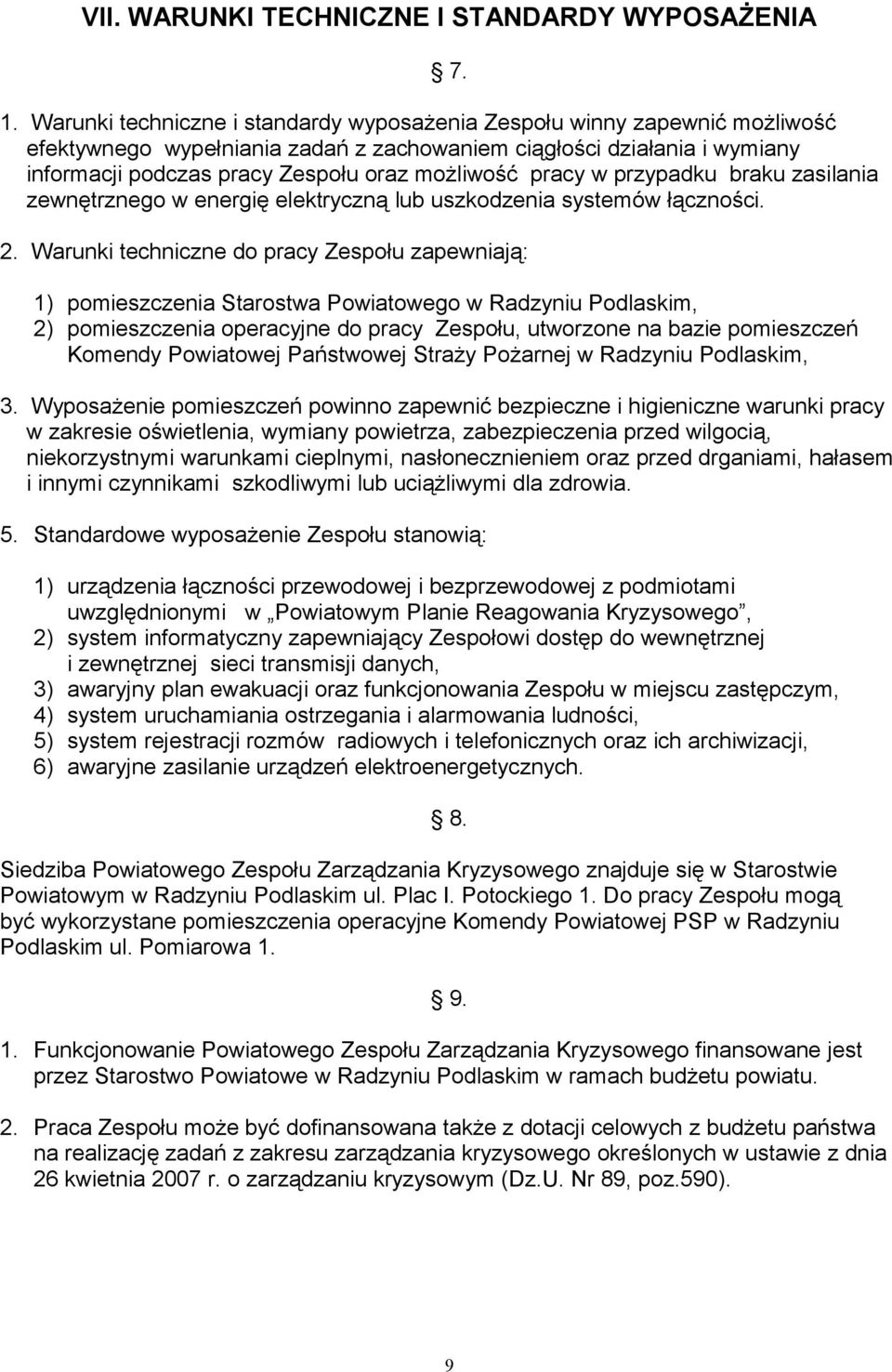 VII. WARUNKI TECHNICZNE I STANDARDY WYPOSAŻENIA

§ 7.

1. Warunki techniczne i standardy wyposażenia Zespołu winny zapewnić możliwość efektywnego wypełniania zadań z zachowaniem ciągłości działania i wymiany informacji podczas pracy Zespołu oraz możliwość pracy w przypadku braku zasilania zewnętrznego w energię elektryczną lub uszkodzenia systemów łączności.

2. Warunki techniczne do pracy Zespołu zapewniają:

1) pomieszczenia Starostwa Powiatowego w Radzyniu Podlaskim,
2) pomieszczenia operacyjne do pracy Zespołu, utworzone na bazie pomieszczeń Komendy Powiatowej Państwowej Straży Pożarnej w Radzyniu Podlaskim,

3. Wyposażenie pomieszczeń powinno zapewnić bezpieczne i higieniczne warunki pracy w zakresie oświetlenia, wymiany powietrza, zabezpieczenia przed wilgocią, niekorzystnymi warunkami cieplnymi, nasłonecznieniem oraz przed drganiami, hałasem i innymi czynnikami szkodliwymi lub uciążliwymi dla zdrowia.

5. Standardowe wyposażenie Zespołu stanowią:

1) urządzenia łączności przewodowej i bezprzewodowej z podmiotami uwzględnionymi w „Powiatowym Planie Reagowania Kryzysowego”,
2) system informatyczny zapewniający Zespołowi dostęp do wewnętrznej i zewnętrznej sieci transmisji danych,
3) awaryjny plan ewakuacji oraz funkcjonowania Zespołu w miejscu zastępczym,
4) system uruchamiania ostrzegania i alarmowania ludności,
5) system rejestracji rozmów radiowych i telefonicznych oraz ich archiwizacji,
6) awaryjne zasilanie urządzeń elektroenergetycznych.

§ 8.

Siedziba Powiatowego Zespołu Zarządzania Kryzysowego znajduje się w Starostwie Powiatowym w Radzyniu Podlaskim ul. Plac I. Potockiego 1. Do pracy Zespołu mogą być wykorzystane pomieszczenia operacyjne Komendy Powiatowej PSP w Radzyniu Podlaskim ul. Pomiarowa 1.

§ 9.

1. Funkcjonowanie Powiatowego Zespołu Zarządzania Kryzysowego finansowane jest przez Starostwo Powiatowe w Radzyniu Podlaskim w ramach budżetu powiatu.

2. Praca Zespołu może być dofinansowana także z dotacji celowych z budżetu państwa na realizację zadań z zakresu zarządzania kryzysowego określonych w ustawie z dnia 26 kwietnia 2007 r. o zarządzaniu kryzysowym (Dz.U. Nr 89, poz.590).

9